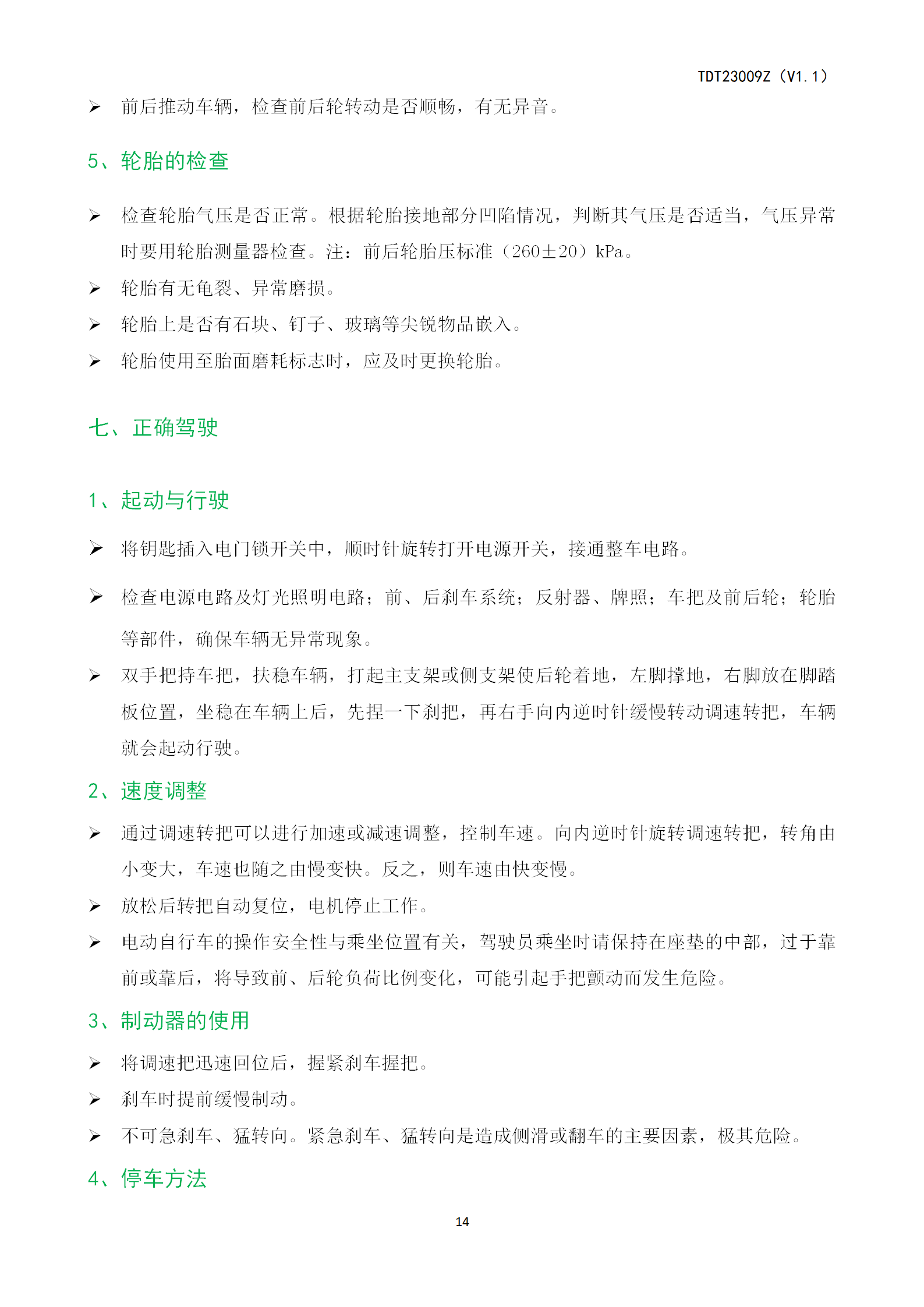 TDT23009Z（V1.1）

➢ 前后推动车辆，检查前后轮转动是否顺畅，有无异音。

5、轮胎的检查

➢ 检查轮胎气压是否正常。根据轮胎接地部分凹陷情况，判断其气压是否适当，气压异常时要用轮胎测量器检查。注：前后轮胎压标准（260±20）kPa。

➢ 轮胎有无龟裂、异常磨损。

➢ 轮胎上是否有石块、钉子、玻璃等尖锐物品嵌入。

➢ 轮胎使用至胎面磨耗标志时，应及时更换轮胎。

七、正确驾驶

1、起动与行驶

➢ 将钥匙插入电门锁开关中，顺时针旋转打开电源开关，接通整车电路。

➢ 检查电源电路及灯光照明电路；前、后刹车系统；反射器、牌照；车把及前后轮；轮胎等部件，确保车辆无异常现象。

➢ 双手把持车把，扶稳车辆，打起主支架或侧支架使后轮着地，左脚撑地，右脚放在脚踏板位置，坐稳在车辆上后，先捏一下刹把，再右手向内逆时针缓慢转动调速转把，车辆就会起动行驶。

2、速度调整

➢ 通过调速转把可以进行加速或减速调整，控制车速。向内逆时针旋转调速转把，转角由小变大，车速也随之由慢变快。反之，则车速由快变慢。

➢ 放松后转把自动复位，电机停止工作。

➢ 电动自行车的操作安全性与乘坐位置有关，驾驶员乘坐时请保持在座垫的中部，过于靠前或靠后，将导致前、后轮负荷比例变化，可能引起手把颤动而发生危险。

3、制动器的使用

➢ 将调速把迅速回位后，握紧刹车握把。

➢ 刹车时提前缓慢制动。

➢ 不可急刹车、猛转向。紧急刹车、猛转向是造成侧滑或翻车的主要因素，极其危险。

4、停车方法

14